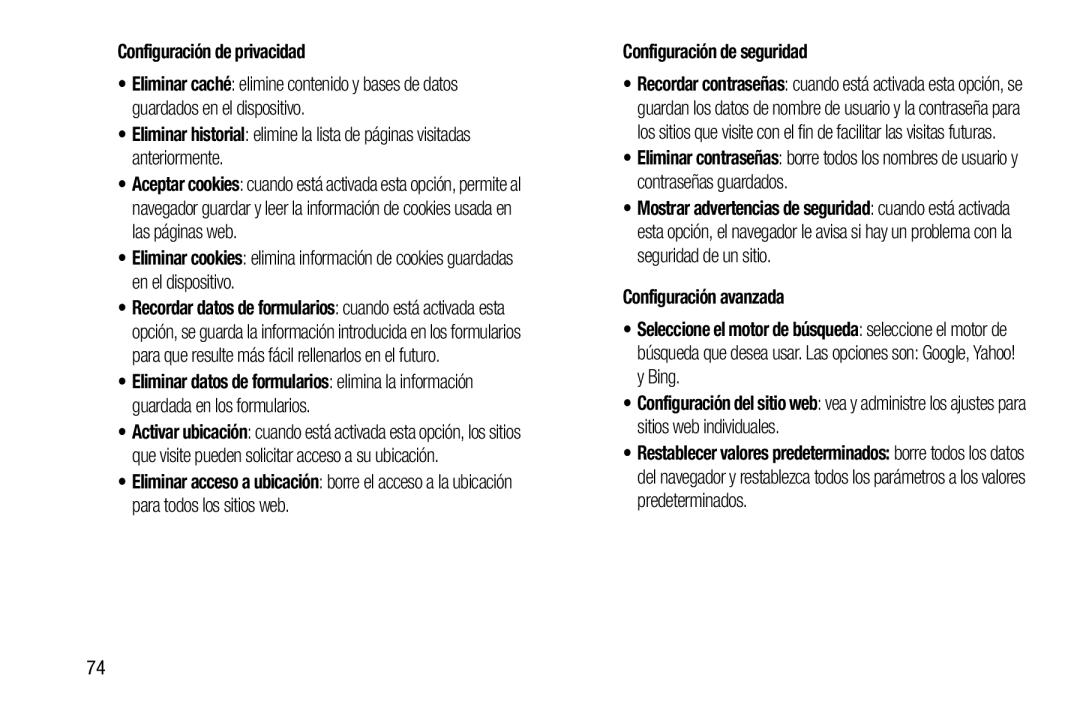 Configuración de privacidad

• Eliminar caché: elimine contenido y bases de datos guardados en el dispositivo.

• Eliminar historial: elimine la lista de páginas visitadas anteriormente.

• Aceptar cookies: cuando está activada esta opción, permite al navegador guardar y leer la información de cookies usada en las páginas web.

• Eliminar cookies: elimina información de cookies guardadas en el dispositivo.

• Recordar datos de formularios: cuando está activada esta opción, se guarda la información introducida en los formularios para que resulte más fácil rellenarlos en el futuro.

• Eliminar datos de formularios: elimina la información guardada en los formularios.

• Activar ubicación: cuando está activada esta opción, los sitios que visite pueden solicitar acceso a su ubicación.

• Eliminar acceso a ubicación: borre el acceso a la ubicación para todos los sitios web.

Configuración de seguridad

• Recordar contraseñas: cuando está activada esta opción, se guardan los datos de nombre de usuario y la contraseña para los sitios que visite con el fin de facilitar las visitas futuras.

• Eliminar contraseñas: borre todos los nombres de usuario y contraseñas guardados.

• Mostrar advertencias de seguridad: cuando está activada esta opción, el navegador le avisa si hay un problema con la seguridad de un sitio.

Configuración avanzada

• Seleccione el motor de búsqueda: seleccione el motor de búsqueda que desea usar. Las opciones son: Google, Yahoo! y Bing.

• Configuración del sitio web: vea y administre los ajustes para sitios web individuales.

• Restablecer valores predeterminados: borre todos los datos del navegador y restablezca todos los parámetros a los valores predeterminados.

74